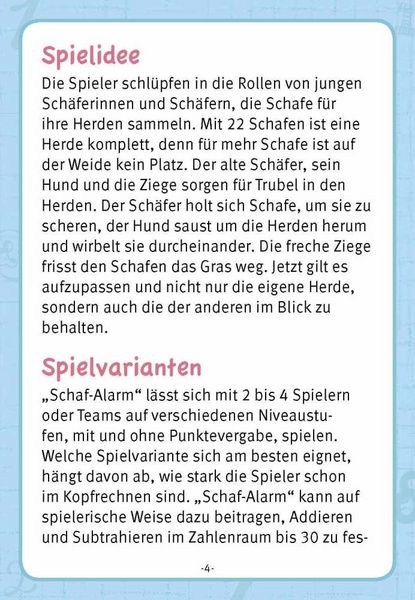 Spielidee

Die Spieler schlüpfen in die Rollen von jungen Schäferinnen und Schäfern, die Schafe für ihre Herden sammeln. Mit 22 Schafen ist eine Herde komplett, denn für mehr Schafe ist auf der Weide kein Platz. Der alte Schäfer, sein Hund und die Ziege sorgen für Trubel in den Herden. Der Schäfer holt sich Schafe, um sie zu scheren, der Hund saust um die Herden herum und wirbelt sie durcheinander. Die freche Ziege frisst den Schafen das Gras weg. Jetzt gilt es aufzupassen und nicht nur die eigene Herde, sondern auch die der anderen im Blick zu behalten.

Spielvarianten

„Schaf-Alarm“ lässt sich mit 2 bis 4 Spielern oder Teams auf verschiedenen Niveaustufen, mit und ohne Punktevergabe, spielen. Welche Spielvariante sich am besten eignet, hängt davon ab, wie stark die Spieler schon im Kopfrechnen sind. „Schaf-Alarm“ kann auf spielerische Weise dazu beitragen, Addieren und Subtrahieren im Zahlenraum bis 30 zu fes-

-4-